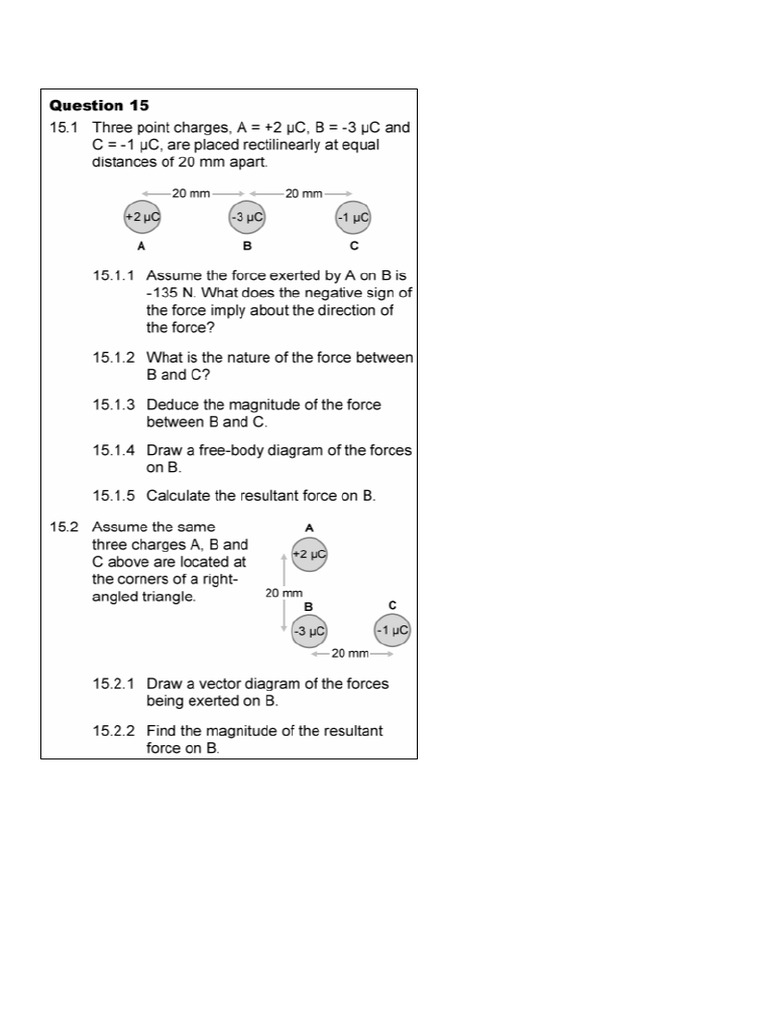 Question 15

15.1 Three point charges, A = +2 μC, B = -3 μC and C = -1 μC, are placed rectilinearly at equal distances of 20 mm apart.

20 mm 20 mm

+2 μC -3 μC -1 μC

A B C

15.1.1 Assume the force exerted by A on B is -135 N. What does the negative sign of the force imply about the direction of the force?

15.1.2 What is the nature of the force between B and C?

15.1.3 Deduce the magnitude of the force between B and C.

15.1.4 Draw a free-body diagram of the forces on B.

15.1.5 Calculate the resultant force on B.

15.2 Assume the same three charges A, B and C above are located at the corners of a right-angled triangle.

A

+2 μC

20 mm

B C

-3 μC -1 μC

20 mm

15.2.1 Draw a vector diagram of the forces being exerted on B.

15.2.2 Find the magnitude of the resultant force on B.